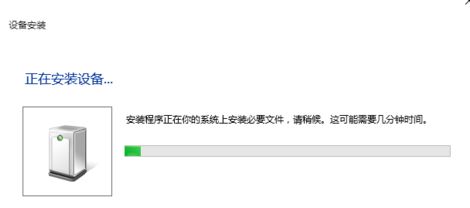 设备安装

正在安装设备...

安装程序正在你的系统上安装必要文件，请稍候。这可能需要几分钟时间。